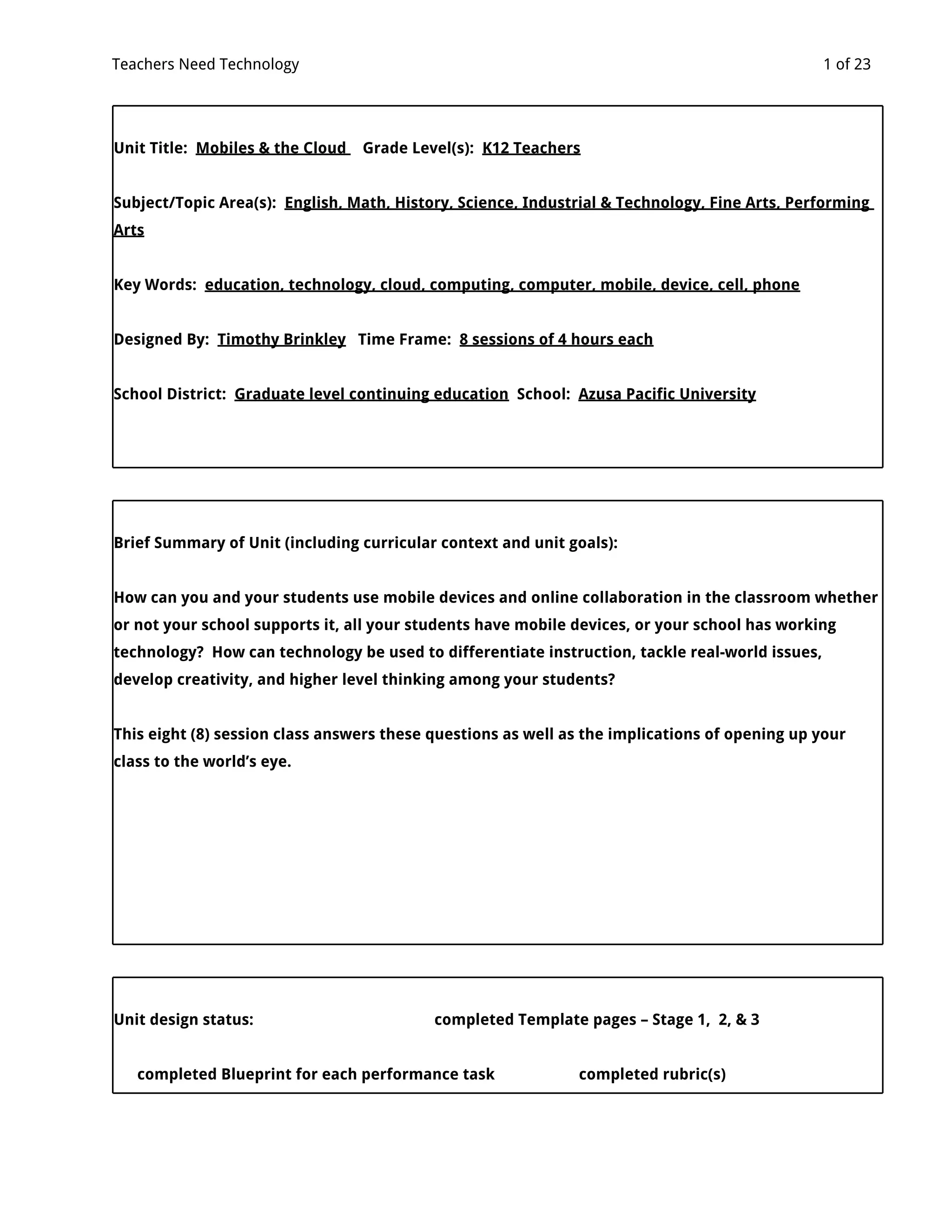 Teachers Need Technology

1 of 23

Unit Title: Mobiles & the Cloud Grade Level(s): K12 Teachers

Subject/Topic Area(s): English, Math, History, Science, Industrial & Technology, Fine Arts, Performing Arts

Key Words: education, technology, cloud, computing, computer, mobile, device, cell, phone

Designed By: Timothy Brinkley Time Frame: 8 sessions of 4 hours each

School District: Graduate level continuing education School: Azusa Pacific University

Brief Summary of Unit (including curricular context and unit goals):

How can you and your students use mobile devices and online collaboration in the classroom whether or not your school supports it, all your students have mobile devices, or your school has working technology? How can technology be used to differentiate instruction, tackle real-world issues, develop creativity, and higher level thinking among your students?

This eight (8) session class answers these questions as well as the implications of opening up your class to the world's eye.

Unit design status: completed Template pages – Stage 1, 2, & 3

completed Blueprint for each performance task completed rubric(s)